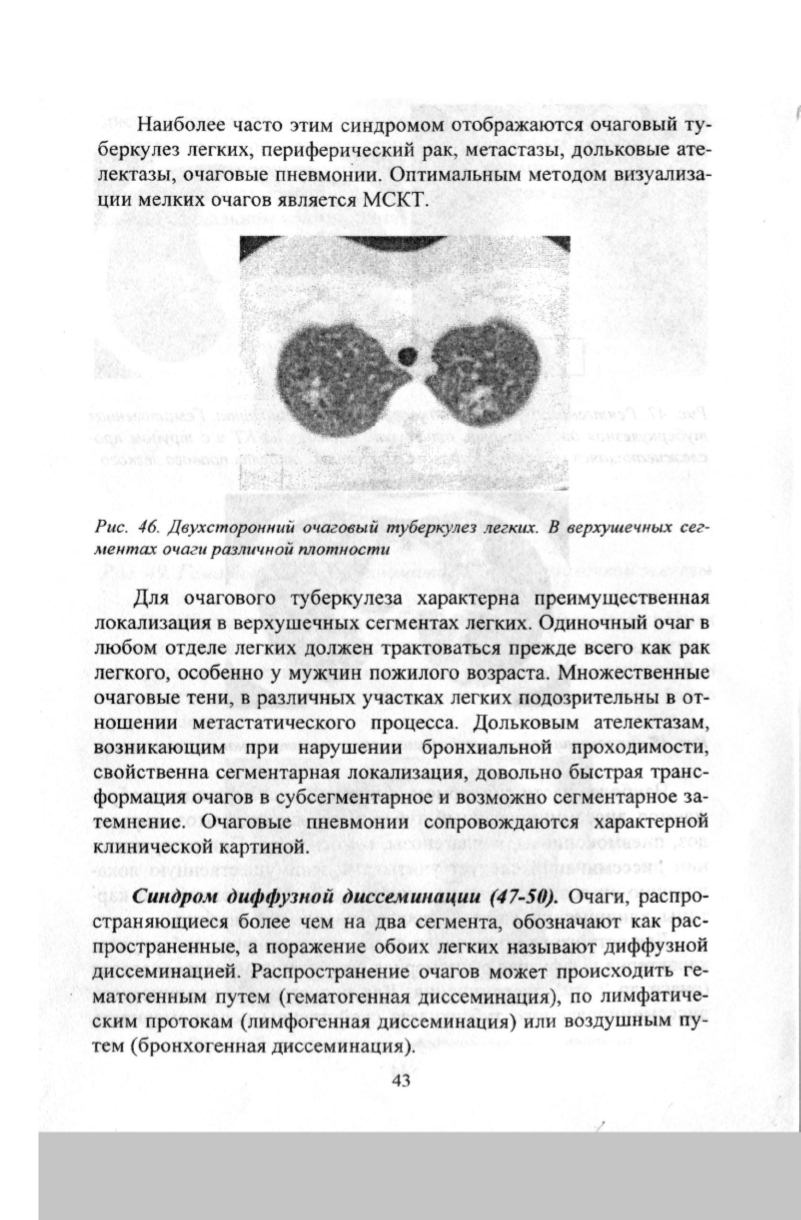 Наиболее часто этим синдромом отображаются очаговый туберкулез легких, периферический рак, метастазы, дольковые ателектазы, очаговые пневмонии. Оптимальным методом визуализации мелких очагов является МСКТ.

Рис. 46. Двухсторонний очаговый туберкулез легких. В верхушечных сегментах очаги различной плотности

Для очагового туберкулеза характерна преимущественная локализация в верхушечных сегментах легких. Одиночный очаг в любом отделе легких должен трактоваться прежде всего как рак легкого, особенно у мужчин пожилого возраста. Множественные очаговые тени, в различных участках легких подозрительны в отношении метастатического процесса. Дольковым ателектазам, возникающим при нарушении бронхиальной проходимости, свойственна сегментарная локализация, довольно быстрая трансформация очагов в субсегментарное и возможно сегментарное затемнение. Очаговые пневмонии сопровождаются характерной клинической картиной.

Синдром диффузной диссеминации (47-50). Очаги, распространяющиеся более чем на два сегмента, обозначают как распространенные, а поражение обоих легких называют диффузной диссеминацией. Распространение очагов может происходить гематогенным путем (гематогенная диссеминация), по лимфатическим протокам (лимфогенная диссеминация) или воздушным путем (бронхогенная диссеминация).

43